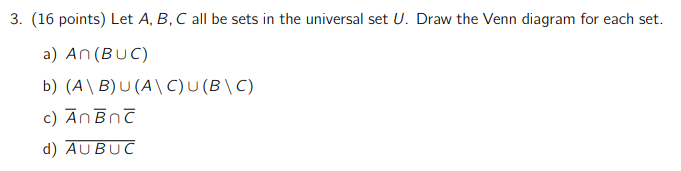 3. (16 points) Let $A, B, C$ all be sets in the universal set $U$. Draw the Venn diagram for each set.

a) $A \cap (B \cup C)$

b) $(A \setminus B) \cup (A \setminus C) \cup (B \setminus C)$

c) $\overline{A} \cap \overline{B} \cap \overline{C}$

d) $\overline{A \cup B \cup C}$